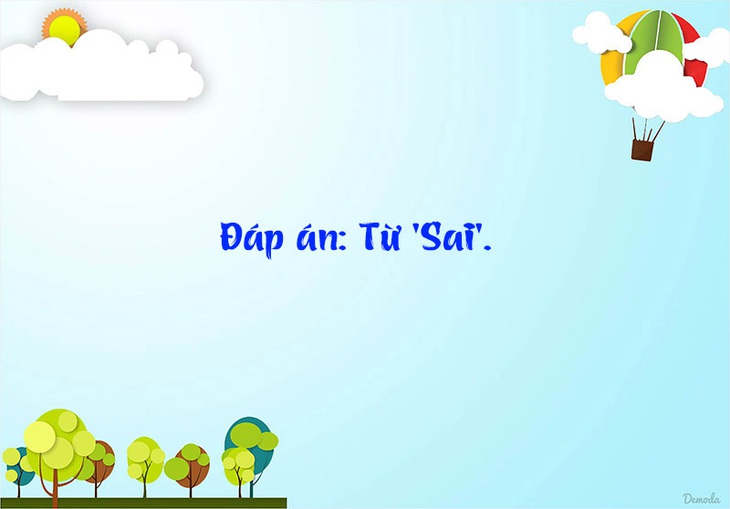 Đáp án: Từ 'Sai'.

Demoda